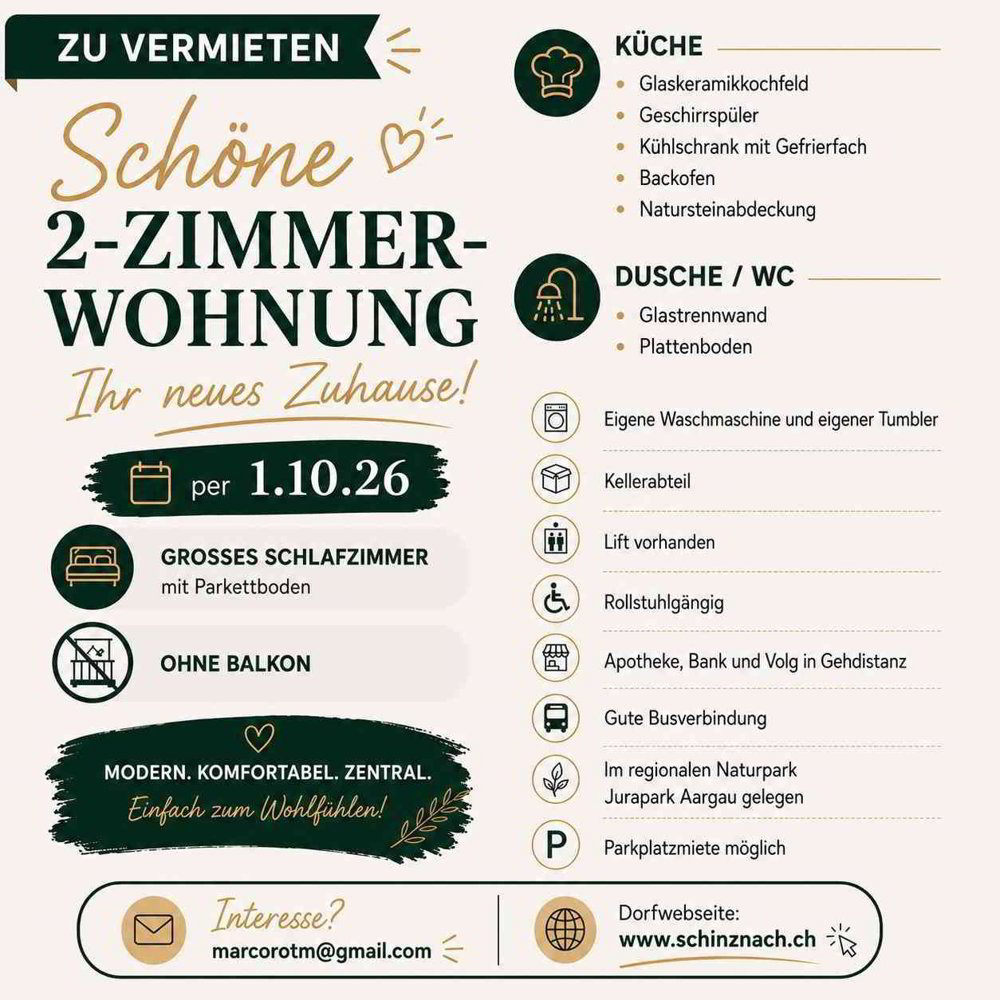 ZU VERMIETEN

Schöne
2-ZIMMER-WOHNUNG
Ihr neues Zuhause!

per 1.10.26

GROSSES SCHLAFZIMMER
mit Parkettboden

OHNE BALKON

MODERN. KOMFORTABEL. ZENTRAL.
Einfach zum Wohlfühlen!

KÜCHE
- Glaskeramikkochfeld
- Geschirrspüler
- Kühlschrank mit Gefrierfach
- Backofen
- Natursteinabdeckung

DUSCHE / WC
- Glastrennwand
- Plattenboden

Eigene Waschmaschine und eigener Tumbler

Kellerabteil

Lift vorhanden

Rollstuhlgängig

Apotheke, Bank und Volg in Gehdistanz

Gute Busverbindung

Im regionalen Naturpark Jurapark Aargau gelegen

P

Parkplatzmiete möglich

Interesse?
marcorotm@gmail.com

Dorfwebseite:
www.schinznach.ch